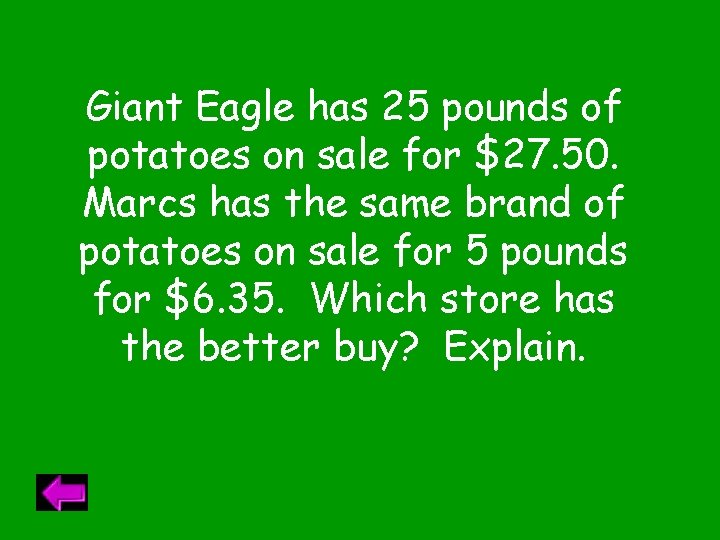 Giant Eagle has 25 pounds of potatoes on sale for \$27.50. Marcs has the same brand of potatoes on sale for 5 pounds for \$6.35. Which store has the better buy? Explain.